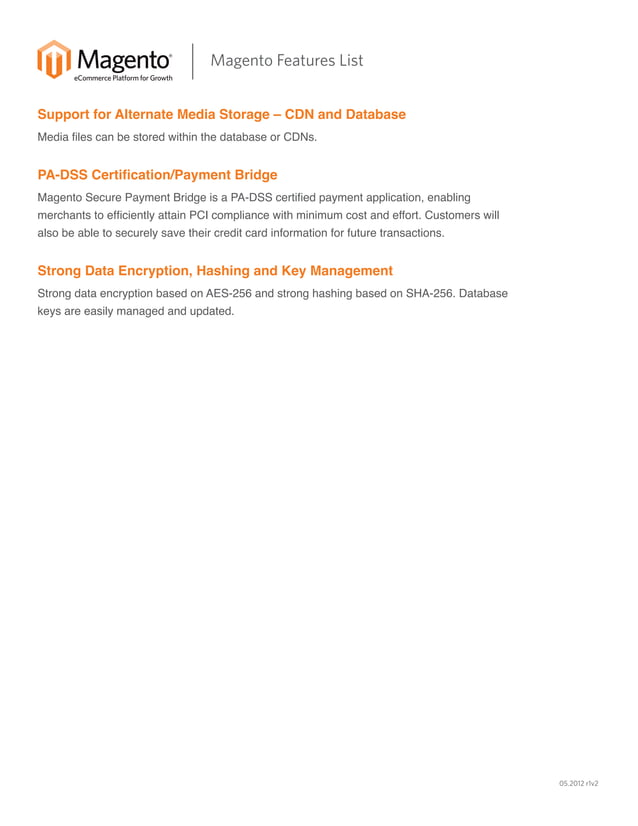 Magento®
eCommerce Platform for Growth

Magento Features List

Support for Alternate Media Storage – CDN and Database

Media files can be stored within the database or CDNs.

PA-DSS Certification/Payment Bridge

Magento Secure Payment Bridge is a PA-DSS certified payment application, enabling merchants to efficiently attain PCI compliance with minimum cost and effort. Customers will also be able to securely save their credit card information for future transactions.

Strong Data Encryption, Hashing and Key Management

Strong data encryption based on AES-256 and strong hashing based on SHA-256. Database keys are easily managed and updated.

05.2012 r1v2